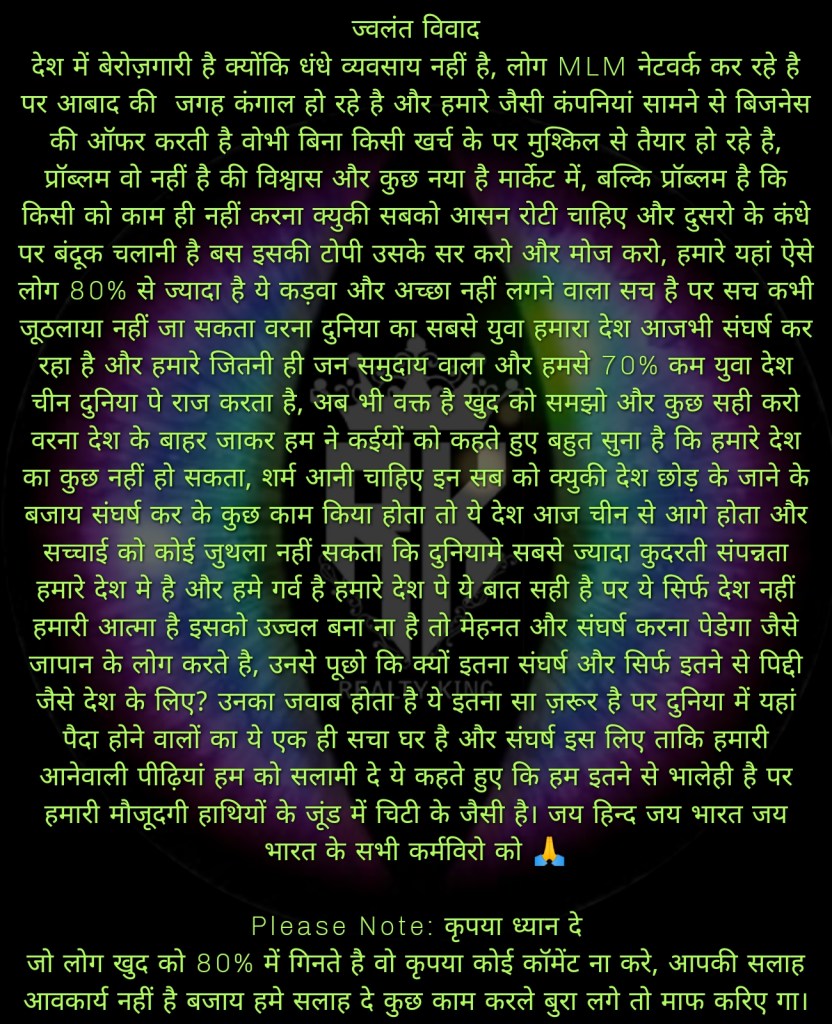 ज्वलंत विवाद

देश में बेरोज़गारी है क्योंकि धंधे व्यवसाय नहीं है, लोग MLM नेटवर्क कर रहे है पर आबाद की  जगह कंगाल हो रहे है और हमारे जैसी कंपनियां सामने से बिजनेस की ऑफर करती है वोभी बिना किसी खर्च के पर मुश्किल से तैयार हो रहे है, प्रॉब्लम वो नहीं है की विश्वास और कुछ नया है मार्केट में, बल्कि प्रॉब्लम है कि किसी को काम ही नहीं करना क्युकी सबको आसन रोटी चाहिए और दुसरो के कंधे पर बंदूक चलानी है बस इसकी टोपी उसके सर करो और मोज करो, हमारे यहां ऐसे लोग 80% से ज्यादा है ये कड़वा और अच्छा नहीं लगने वाला सच है पर सच कभी जूठलाया नहीं जा सकता वरना दुनिया का सबसे युवा हमारा देश आजभी संघर्ष कर रहा है और हमारे जितनी ही जन समुदाय वाला और हमसे 70% कम युवा देश चीन दुनिया पे राज करता है, अब भी वक्त है खुद को समझो और कुछ सही करो वरना देश के बाहर जाकर हम ने कईयों को कहते हुए बहुत सुना है कि हमारे देश का कुछ नहीं हो सकता, शर्म आनी चाहिए इन सब को क्युकी देश छोड़ के जाने के बजाय संघर्ष कर के कुछ काम किया होता तो ये देश आज चीन से आगे होता और सच्चाई को कोई जुथला नहीं सकता कि दुनियामे सबसे ज्यादा कुदरती संपन्नता हमारे देश मे है और हमे गर्व है हमारे देश पे ये बात सही है पर ये सिर्फ देश नहीं हमारी आत्मा है इसको उज्वल बना ना है तो मेहनत और संघर्ष करना पेडेगा जैसे जापान के लोग करते है, उनसे पूछो कि क्यों इतना संघर्ष और सिर्फ इतने से पिद्दी जैसे देश के लिए? उनका जवाब होता है ये इतना सा ज़रूर है पर दुनिया में यहां पैदा होने वालों का ये एक ही सचा घर है और संघर्ष इस लिए ताकि हमारी आनेवाली पीढ़ियां हम को सलामी दे ये कहते हुए कि हम इतने से भालेही है पर हमारी मौजूदगी हाथियों के जूंड में चिटी के जैसी है। जय हिन्द जय भारत जय भारत के सभी कर्मविरो को 🙏

Please Note: कृपया ध्यान दे

जो लोग खुद को 80% में गिनते है वो कृपया कोई कॉमेंट ना करे, आपकी सलाह आवकार्य नहीं है बजाय हमे सलाह दे कुछ काम करले बुरा लगे तो माफ करिए गा।

REALTY KING